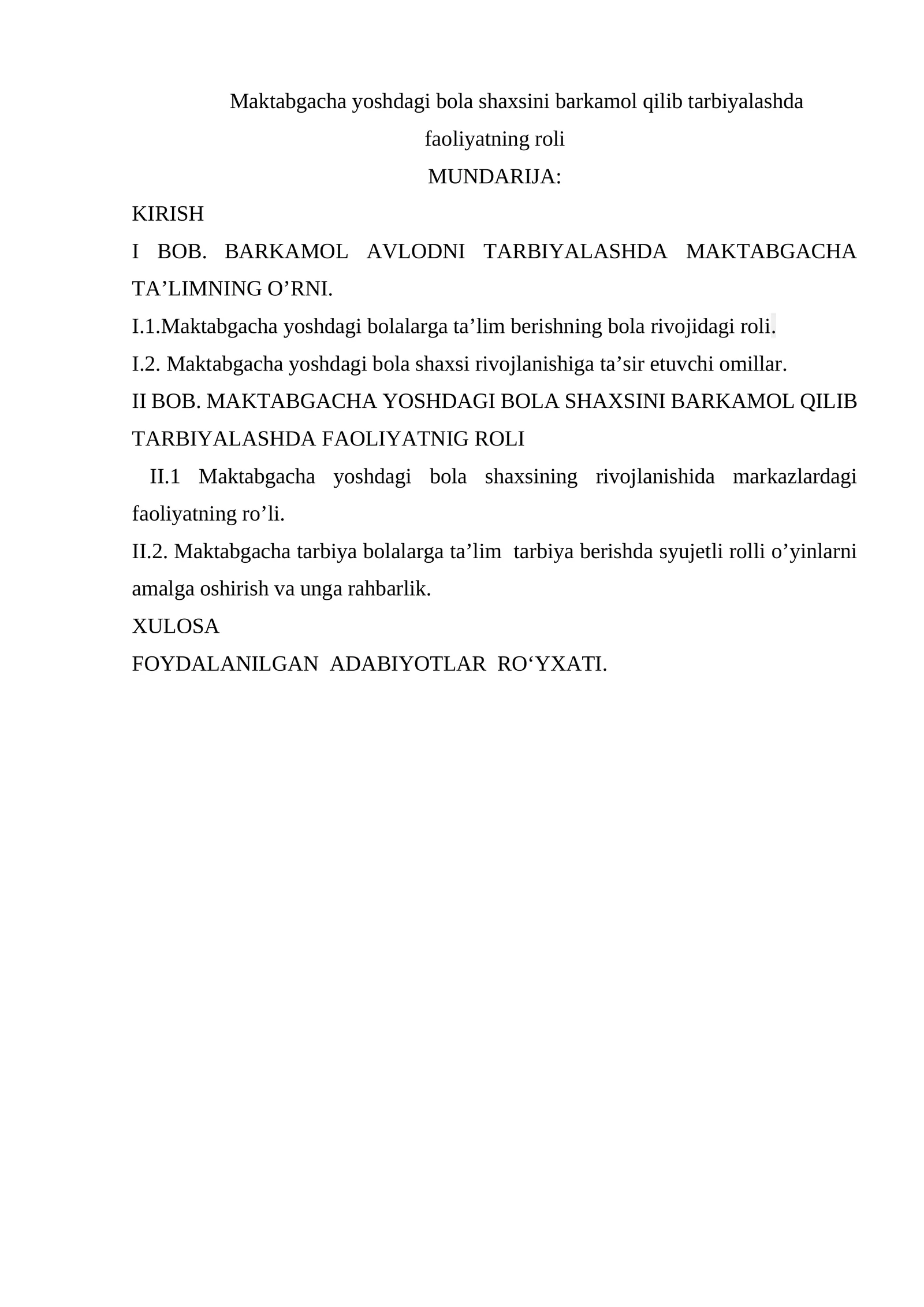 Maktabgacha yoshdagi bola shaxsini barkamol qilib tarbiyalashda faoliyatning roli

MUNDARIJA:

KIRISH

I BOB. BARKAMOL AVLODNI TARBIYALASHDA MAKTABGACHA TA'LIMNING O'RNI.

I.1.Maktabgacha yoshdagi bolalarga ta'lim berishning bola rivojidagi roli.

I.2. Maktabgacha yoshdagi bola shaxsi rivojlanishiga ta'sir etuvchi omillar.

II BOB. MAKTABGACHA YOSHDAGI BOLA SHAXSINI BARKAMOL QILIB TARBIYALASHDA FAOLIYATNIG ROLI

II.1 Maktabgacha yoshdagi bola shaxsining rivojlanishida markazlardagi faoliyatning ro'li.

II.2. Maktabgacha tarbiya bolalarga ta'lim tarbiya berishda syujetli rolli o'yinlarni amalga oshirish va unga rahbarlik.

XULOSA

FOYDALANILGAN ADABIYOTLAR RO'YXATI.